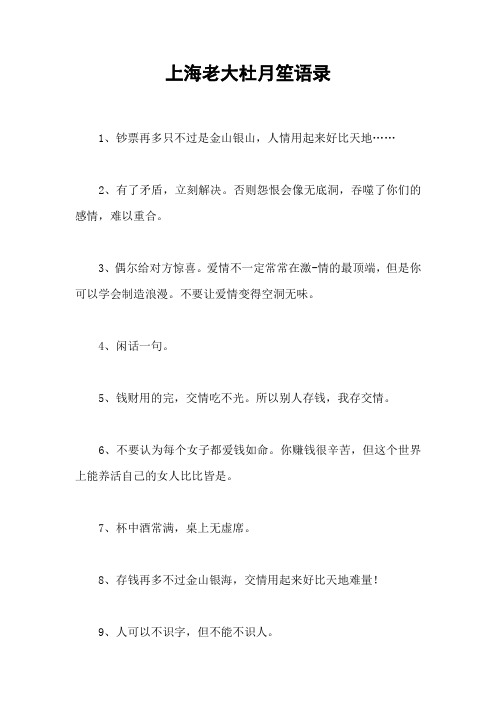 上海老大杜月笙语录

1、钞票再多只不过是金山银山，人情用起来好比天地……

2、有了矛盾，立刻解决。否则怨恨会像无底洞，吞噬了你们的感情，难以重合。

3、偶尔给对方惊喜。爱情不一定常常在激-情的最顶端，但是你可以学会制造浪漫。不要让爱情变得空洞无味。

4、闲话一句。

5、钱财用的完，交情吃不光。所以别人存钱，我存交情。

6、不要认为每个女子都爱钱如命。你赚钱很辛苦，但这个世界上能养活自己的女人比比皆是。

7、杯中酒常满，桌上无虚席。

8、存钱再多不过金山银海，交情用起来好比天地难量！

9、人可以不识字，但不能不识人。